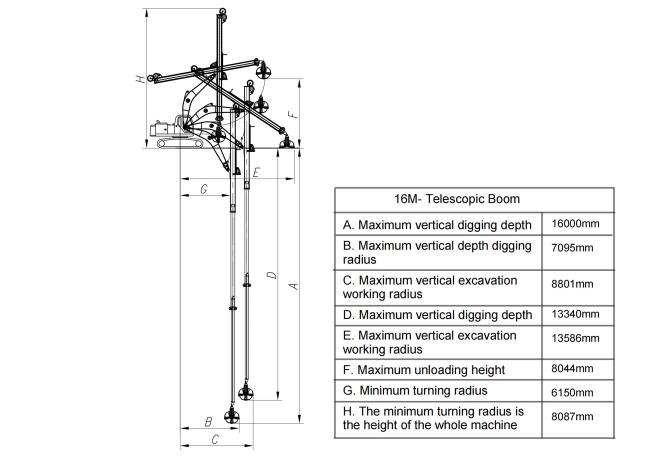 H

F

E

G

D

A

B

C

| 16M- Telescopic Boom | |
|---|---|
| A. Maximum vertical digging depth | 16000mm |
| B. Maximum vertical depth digging radius | 7095mm |
| C. Maximum vertical excavation working radius | 8801mm |
| D. Maximum vertical digging depth | 13340mm |
| E. Maximum vertical excavation working radius | 13586mm |
| F. Maximum unloading height | 8044mm |
| G. Minimum turning radius | 6150mm |
| H. The minimum turning radius is the height of the whole machine | 8087mm |